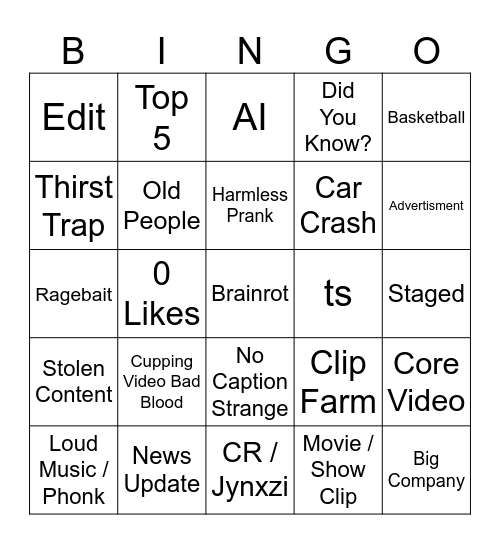 | B | I | N | G | O |
|---|---|---|---|---|
| Edit | Top 5 | AI | Did You Know? | Basketball |
| Thirst Trap | Old People | Harmless Prank | Car Crash | Advertisment |
| Ragebait | 0 Likes | Brainrot | ts | Staged |
| Stolen Content | Cupping Video Bad Blood | No Caption Strange | Clip Farm | Core Video |
| Loud Music / Phonk | News Update | CR / Jynxzi | Movie / Show Clip | Big Company |